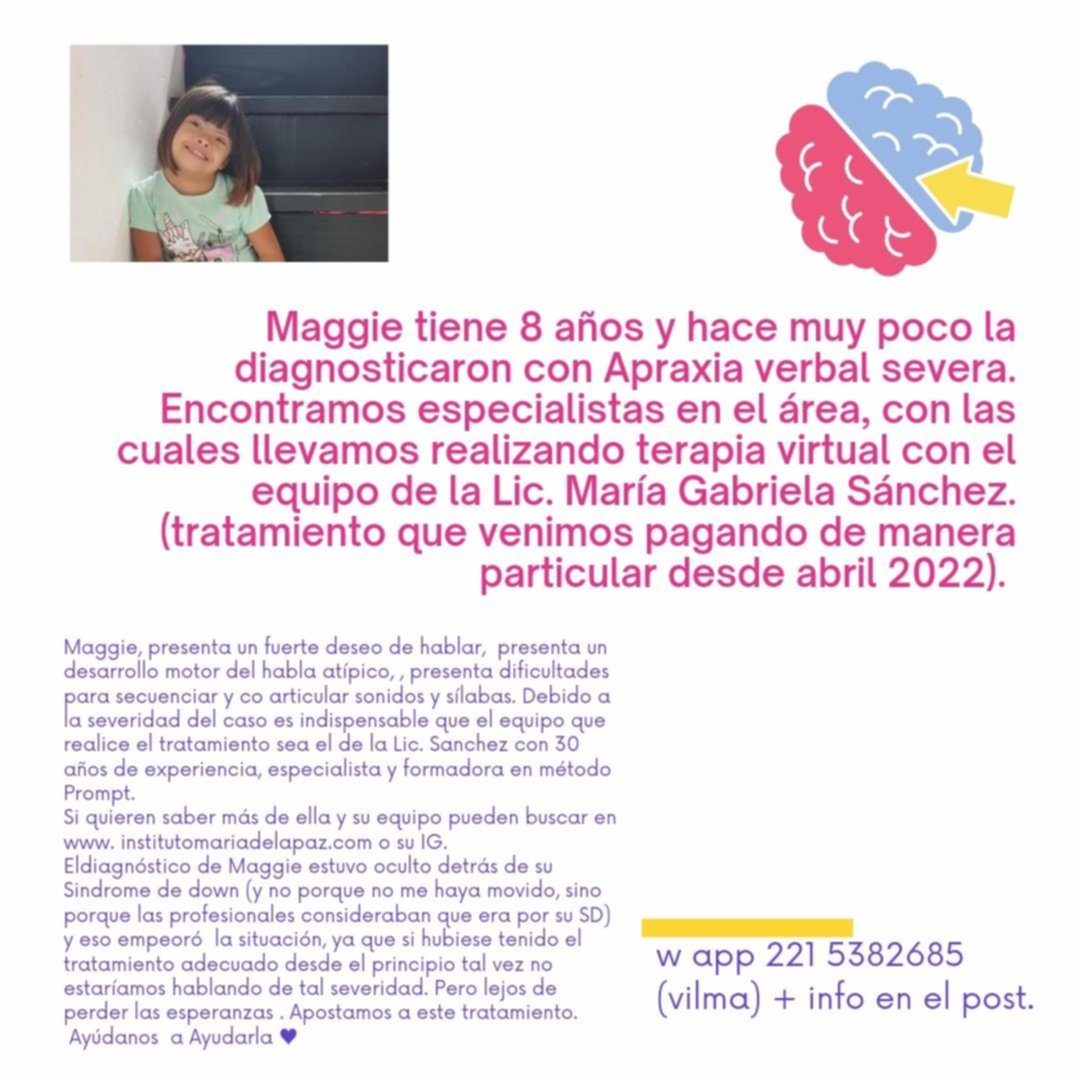 Maggie tiene 8 años y hace muy poco la diagnosticaron con Apraxia verbal severa. Encontramos especialistas en el área, con las cuales llevamos realizando terapia virtual con el equipo de la Lic. María Gabriela Sánchez. (tratamiento que venimos pagando de manera particular desde abril 2022).

Maggie, presenta un fuerte deseo de hablar, presenta un desarrollo motor del habla atípico, , presenta dificultades para secuenciar y co articular sonidos y sílabas. Debido a la severidad del caso es indispensable que el equipo que realice el tratamiento sea el de la Lic. Sanchez con 30 años de experiencia, especialista y formadora en método Prompt.
Si quieren saber más de ella y su equipo pueden buscar en www. institutomariadelapaz.com o su IG.
Eldiagnóstico de Maggie estuvo oculto detrás de su Sindrome de down (y no porque no me haya movido, sino porque las profesionales consideraban que era por su SD) y eso empeoró la situación, ya que si hubiese tenido el tratamiento adecuado desde el principio tal vez no estaríamos hablando de tal severidad. Pero lejos de perder las esperanzas . Apostamos a este tratamiento. Ayúdanos a Ayudarla ♥

w app 221 5382685 (vilma) + info en el post.